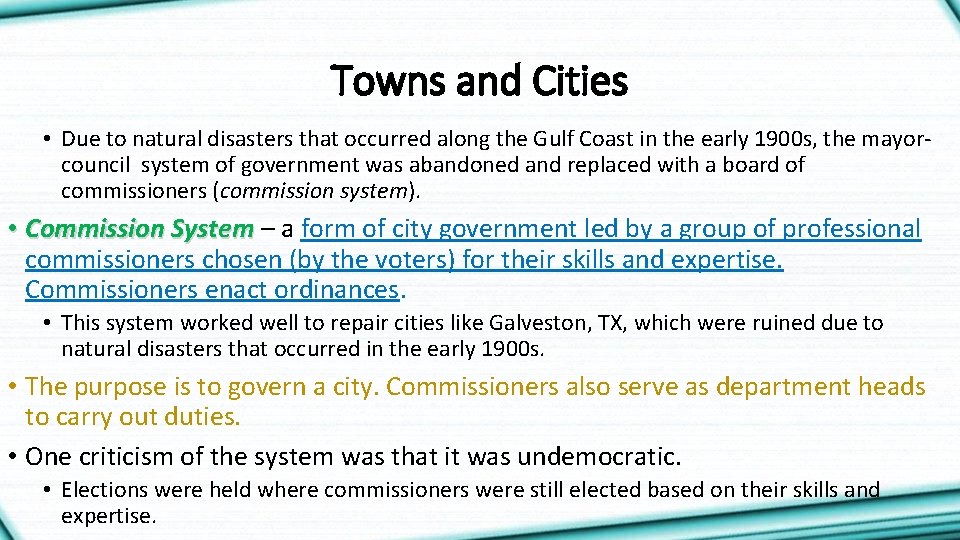 Towns and Cities

• Due to natural disasters that occurred along the Gulf Coast in the early 1900s, the mayor-council system of government was abandoned and replaced with a board of commissioners (commission system).

• Commission System – a form of city government led by a group of professional commissioners chosen (by the voters) for their skills and expertise. Commissioners enact ordinances.

• This system worked well to repair cities like Galveston, TX, which were ruined due to natural disasters that occurred in the early 1900s.

• The purpose is to govern a city. Commissioners also serve as department heads to carry out duties.

• One criticism of the system was that it was undemocratic.

• Elections were held where commissioners were still elected based on their skills and expertise.